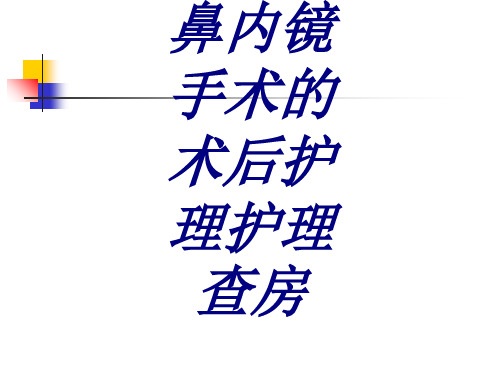 鼻内镜手术的术后护理护理查房